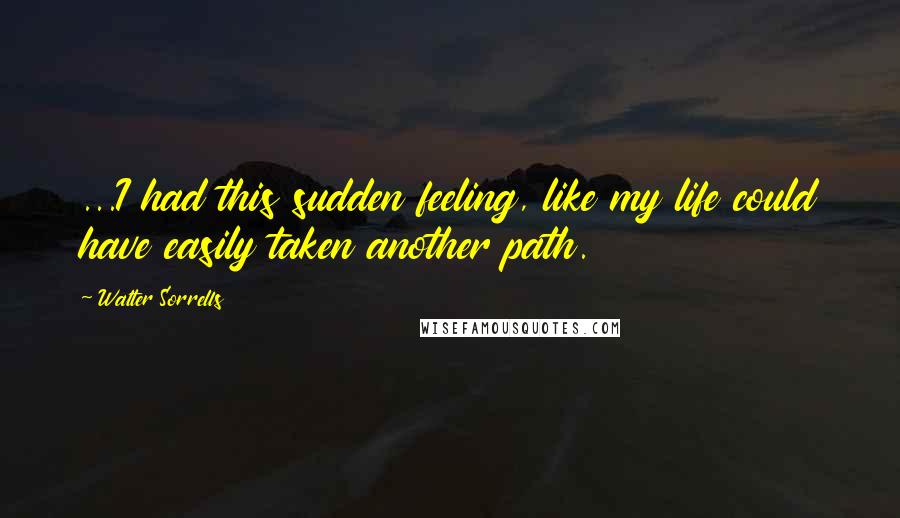 ...I had this sudden feeling, like my life could have easily taken another path.

~ Walter Sorrells

WISEFAMOUSQUOTES.COM